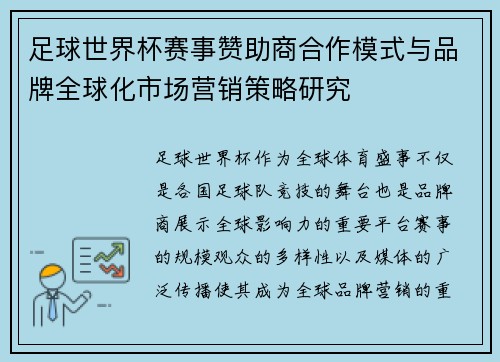 足球世界杯赛事赞助商合作模式与品牌全球化市场营销策略研究

足球世界杯作为全球体育盛事不仅是各国足球队竞技的舞台也是品牌商展示全球影响力的重要平台赛事的规模观众的多样性以及媒体的广泛传播使其成为全球品牌营销的重